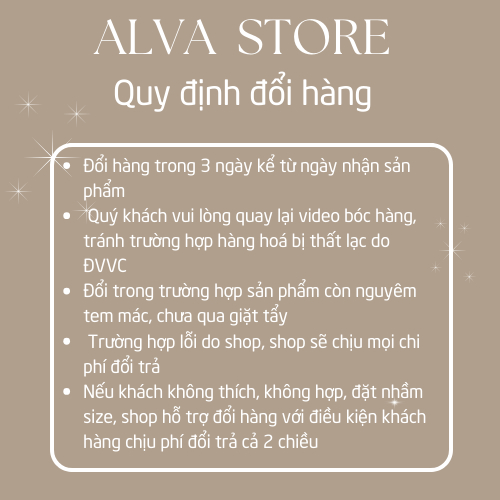 ALVA STORE

Quy định đổi hàng

• Đổi hàng trong 3 ngày kể từ ngày nhận sản phẩm
• Quý khách vui lòng quay lại video bóc hàng, tránh trường hợp hàng hoá bị thất lạc do ĐVVC
• Đổi trong trường hợp sản phẩm còn nguyêm tem mác, chưa qua giặt tẩy
• Trường hợp lỗi do shop, shop sẽ chịu mọi chi phí đổi trả
• Nếu khách không thích, không hợp, đặt nhầm size, shop hỗ trợ đổi hàng với điều kiện khách hàng chịu phí đổi trả cả 2 chiều